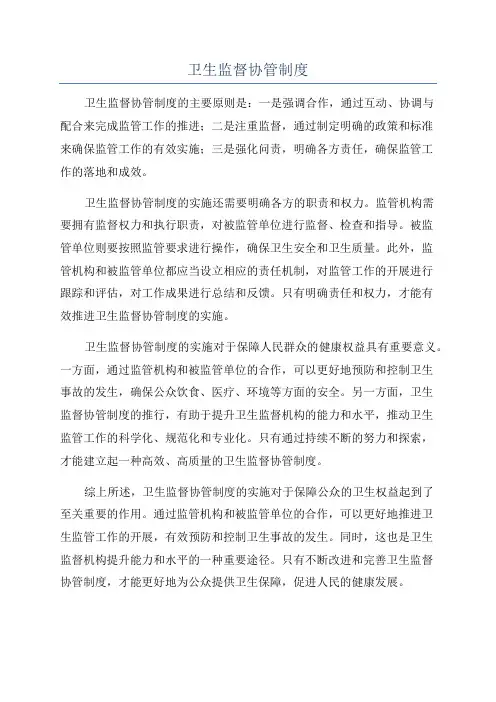 卫生监督协管制度

卫生监督协管制度的主要原则是：一是强调合作，通过互动、协调与配合来完成监管工作的推进；二是注重监督，通过制定明确的政策和标准来确保监管工作的有效实施；三是强化问责，明确各方责任，确保监管工作的落地和成效。

卫生监督协管制度的实施还需要明确各方的职责和权力。监管机构需要拥有监督权力和执行职责，对被监管单位进行监督、检查和指导。被监管单位则要按照监管要求进行操作，确保卫生安全和卫生质量。此外，监管机构和被监管单位都应当设立相应的责任机制，对监管工作的开展进行跟踪和评估，对工作成果进行总结和反馈。只有明确责任和权力，才能有效推进卫生监督协管制度的实施。

卫生监督协管制度的实施对于保障人民群众的健康权益具有重要意义。一方面，通过监管机构和被监管单位的合作，可以更好地预防和控制卫生事故的发生，确保公众饮食、医疗、环境等方面的安全。另一方面，卫生监督协管制度的推行，有助于提升卫生监督机构的能力和水平，推动卫生监管工作的科学化、规范化和专业化。只有通过持续不断的努力和探索，才能建立起一种高效、高质量的卫生监督协管制度。

综上所述，卫生监督协管制度的实施对于保障公众的卫生权益起到了至关重要的作用。通过监管机构和被监管单位的合作，可以更好地推进卫生监管工作的开展，有效预防和控制卫生事故的发生。同时，这也是卫生监督机构提升能力和水平的一种重要途径。只有不断改进和完善卫生监督协管制度，才能更好地为公众提供卫生保障，促进人民的健康发展。